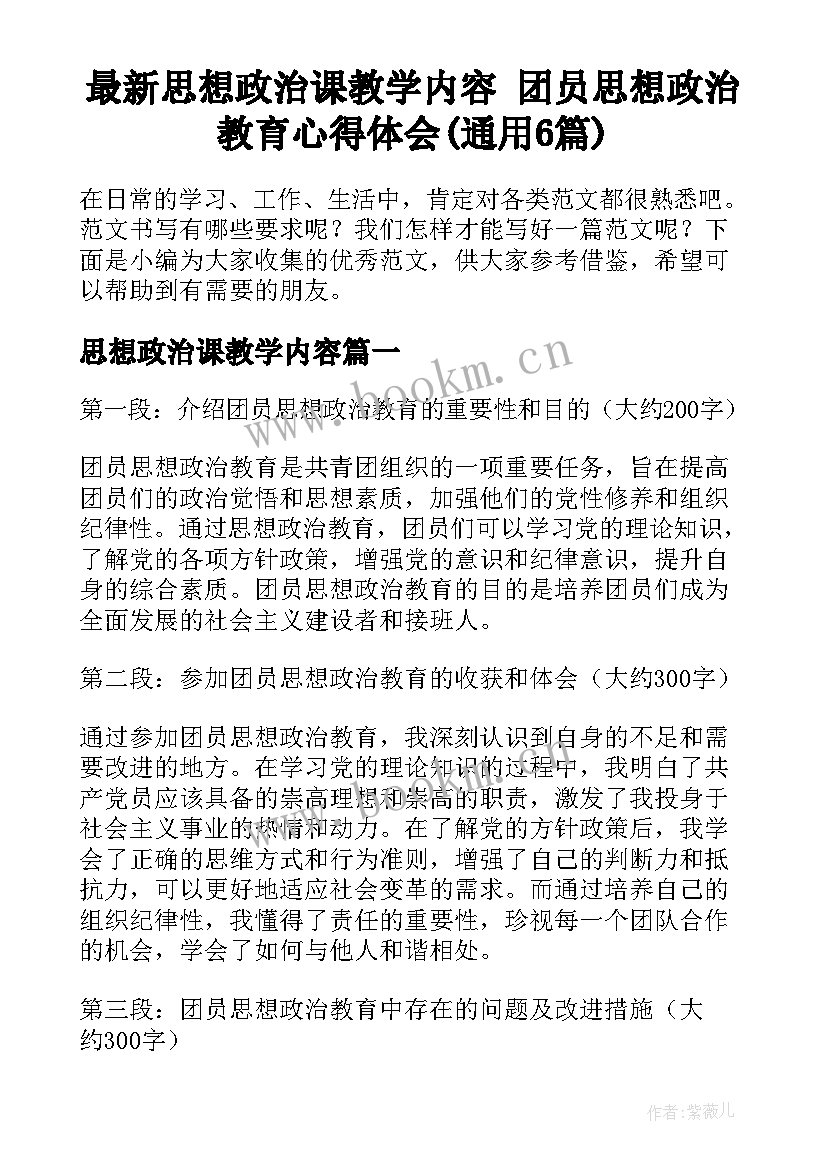 最新思想政治课教学内容 团员思想政治教育心得体会(通用6篇)

在日常的学习、工作、生活中，肯定对各类范文都很熟悉吧。范文书写有哪些要求呢？我们怎样才能写好一篇范文呢？下面是小编为大家收集的优秀范文，供大家参考借鉴，希望可以帮助到有需要的朋友。

思想政治课教学内容篇一

www.bookm.cn

第一段：介绍团员思想政治教育的重要性和目的（大约200字）

团员思想政治教育是共青团组织的一项重要任务，旨在提高团员们的政治觉悟和思想素质，加强他们的党性修养和组织纪律性。通过思想政治教育，团员们可以学习党的理论知识，了解党的各项方针政策，增强党的意识和纪律意识，提升自身的综合素质。团员思想政治教育的目的是培养团员们成为全面发展的社会主义建设者和接班人。

第二段：参加团员思想政治教育的收获和体会（大约300字）

通过参加团员思想政治教育，我深刻认识到自身的不足和需要改进的地方。在学习党的理论知识的过程中，我明白了共产党员应该具备的崇高理想和崇高的职责，激发了我投身于社会主义事业的热情和动力。在了解党的方针政策后，我学会了正确的思维方式和行为准则，增强了自己的判断力和抵抗力，可以更好地适应社会变革的需求。而通过培养自己的组织纪律性，我懂得了责任的重要性，珍视每一个团队合作的机会，学会了如何与他人和谐相处。

第三段：团员思想政治教育中存在的问题及改进措施（大约300字）

作者:紫薇儿